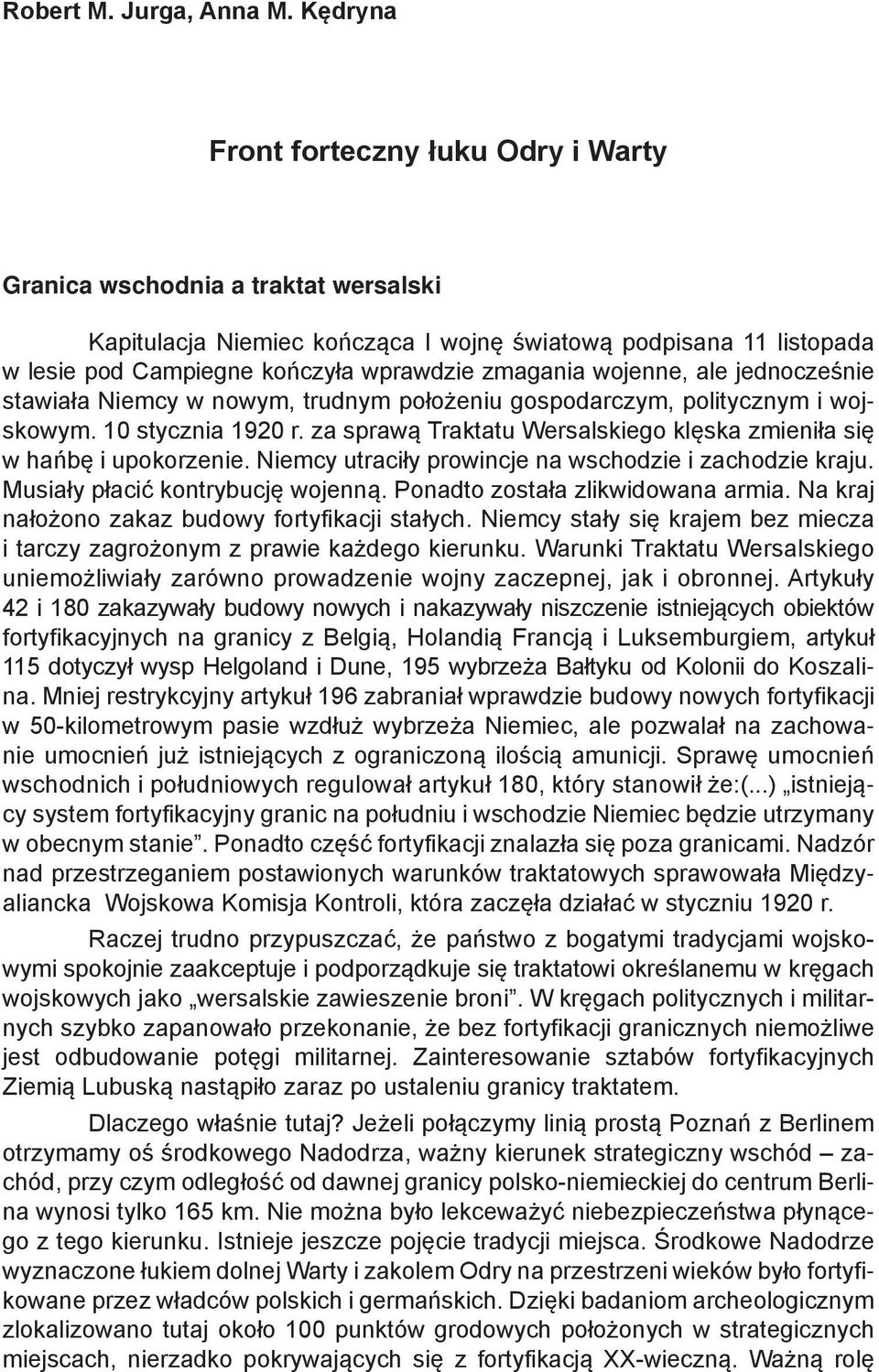 Robert M. Jurga, Anna M. Kędryna

Front forteczny łuku Odry i Warty

Granica wschodnia a traktat wersalski

Kapitulacja Niemiec kończąca I wojnę światową podpisana 11 listopada w lesie pod Campiegne kończyła wprawdzie zmagania wojenne, ale jednocześnie stawiała Niemcy w nowym, trudnym położeniu gospodarczym, politycznym i wojskowym. 10 stycznia 1920 r. za sprawą Traktatu Wersalskiego klęska zmieniła się w hańbę i upokorzenie. Niemcy utraciły prowincje na wschodzie i zachodzie kraju. Musiały płacić kontrybucję wojenną. Ponadto została zlikwidowana armia. Na kraj nałożono zakaz budowy fortyfikacji stałych. Niemcy stały się krajem bez miecza i tarczy zagrożonym z prawie każdego kierunku. Warunki Traktatu Wersalskiego uniemożliwiały zarówno prowadzenie wojny zaczepnej, jak i obronnej. Artykuły 42 i 180 zakazywały budowy nowych i nakazywały niszczenie istniejących obiektów fortyfikacyjnych na granicy z Belgią, Holandią Francją i Luksemburgiem, artykuł 115 dotyczył wysp Helgoland i Dune, 195 wybrzeża Bałtyku od Kolonii do Koszalina. Mniej restrykcyjny artykuł 196 zabraniał wprawdzie budowy nowych fortyfikacji w 50-kilometrowym pasie wzdłuż wybrzeża Niemiec, ale pozwalał na zachowanie umocnień już istniejących z ograniczoną ilością amunicji. Sprawę umocnień wschodnich i południowych regulował artykuł 180, który stanowił że:(...) „istniejący system fortyfikacyjny granic na południu i wschodzie Niemiec będzie utrzymany w obecnym stanie”. Ponadto część fortyfikacji znalazła się poza granicami. Nadzór nad przestrzeganiem postawionych warunków traktatowych sprawowała Międzyaliancka Wojskowa Komisja Kontroli, która zaczęła działać w styczniu 1920 r.

Raczej trudno przypuszczać, że państwo z bogatymi tradycjami wojskowymi spokojnie zaakceptuje i podporządkuje się traktatowi określanemu w kręgach wojskowych jako „wersalskie zawieszenie broni”. W kręgach politycznych i militarnych szybko zapanowało przekonanie, że bez fortyfikacji granicznych niemożliwe jest odbudowanie potęgi militarnej. Zainteresowanie sztabów fortyfikacyjnych Ziemią Lubuską nastąpiło zaraz po ustaleniu granicy traktatem.

Dlaczego właśnie tutaj? Jeżeli połączymy linią prostą Poznań z Berlinem otrzymamy oś środkowego Nadodrza, ważny kierunek strategiczny wschód – zachód, przy czym odległość od dawnej granicy polsko-niemieckiej do centrum Berlina wynosi tylko 165 km. Nie można było lekceważyć niebezpieczeństwa płynącego z tego kierunku. Istnieje jeszcze pojęcie tradycji miejsca. Środkowe Nadodrze wyznaczone łukiem dolnej Warty i zakolem Odry na przestrzeni wieków było fortyfikowane przez władców polskich i germańskich. Dzięki badaniom archeologicznym zlokalizowano tutaj około 100 punktów grodowych położonych w strategicznych miejscach, nierzadko pokrywających się z fortyfikacją XX-wieczną. Ważną rolę